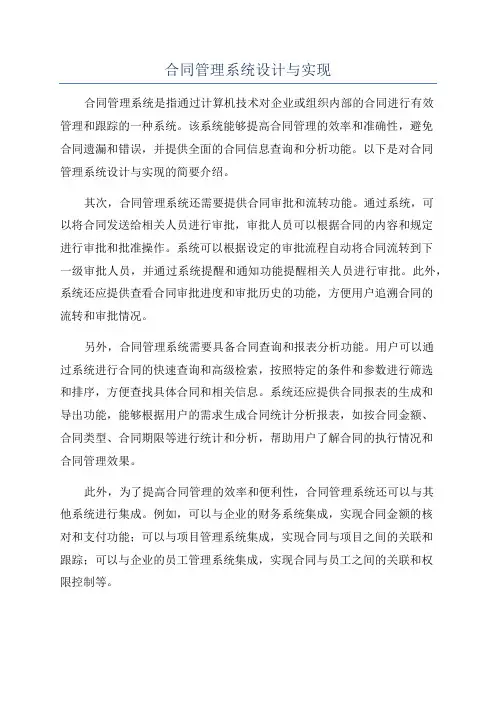 合同管理系统设计与实现

合同管理系统是指通过计算机技术对企业或组织内部的合同进行有效管理和跟踪的一种系统。该系统能够提高合同管理的效率和准确性，避免合同遗漏和错误，并提供全面的合同信息查询和分析功能。以下是对合同管理系统设计与实现的简要介绍。

其次，合同管理系统还需要提供合同审批和流转功能。通过系统，可以将合同发送给相关人员进行审批，审批人员可以根据合同的内容和规定进行审批和批准操作。系统可以根据设定的审批流程自动将合同流转到下一级审批人员，并通过系统提醒和通知功能提醒相关人员进行审批。此外，系统还应提供查看合同审批进度和审批历史的功能，方便用户追溯合同的流转和审批情况。

另外，合同管理系统需要具备合同查询和报表分析功能。用户可以通过系统进行合同的快速查询和高级检索，按照特定的条件和参数进行筛选和排序，方便查找具体合同和相关信息。系统还应提供合同报表的生成和导出功能，能够根据用户的需求生成合同统计分析报表，如按合同金额、合同类型、合同期限等进行统计和分析，帮助用户了解合同的执行情况和合同管理效果。

此外，为了提高合同管理的效率和便利性，合同管理系统还可以与其他系统进行集成。例如，可以与企业的财务系统集成，实现合同金额的核对和支付功能；可以与项目管理系统集成，实现合同与项目之间的关联和跟踪；可以与企业的员工管理系统集成，实现合同与员工之间的关联和权限控制等。